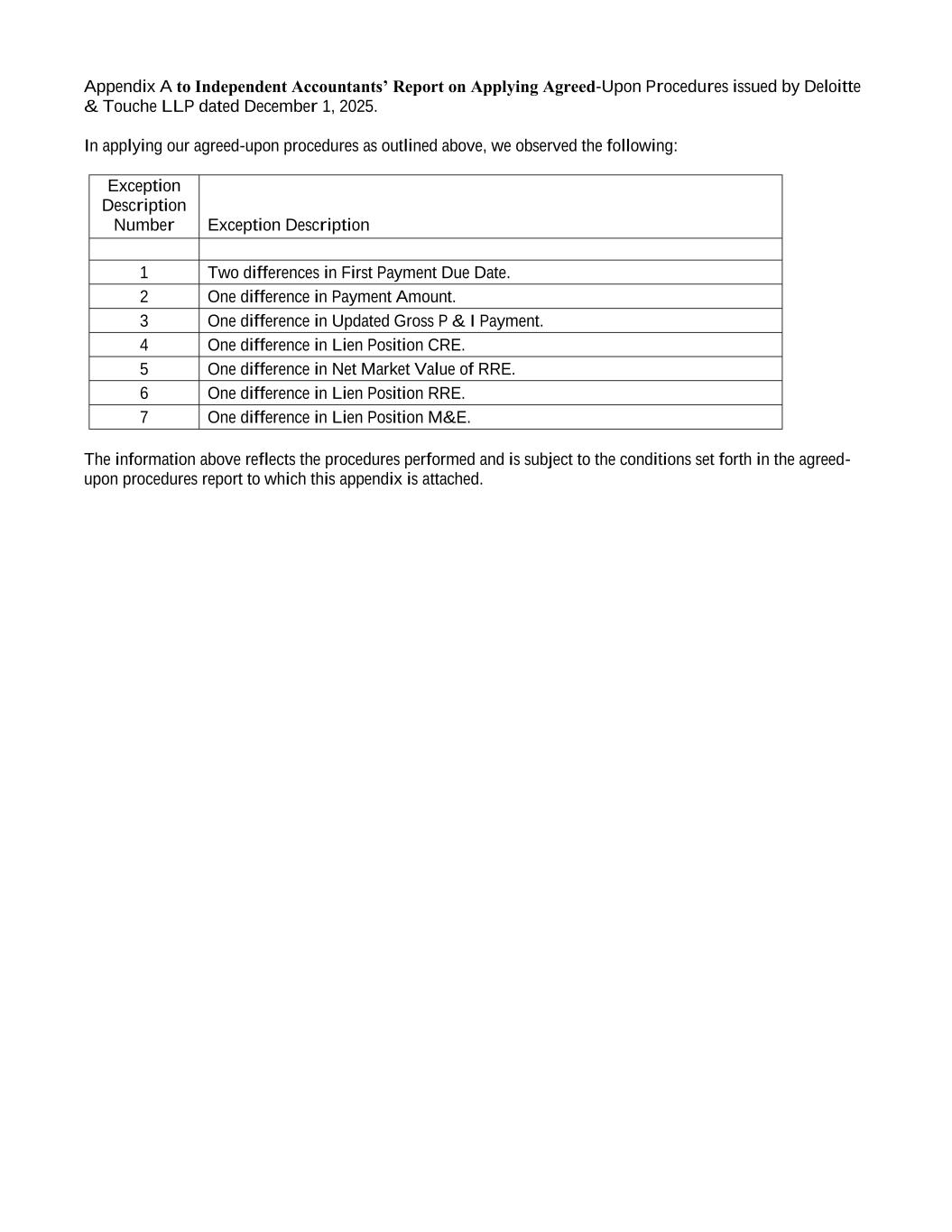 Appendix A to Independent Accountants' Report on Applying Agreed-Upon Procedures issued by Deloitte & Touche LLP dated December 1, 2025.

In applying our agreed-upon procedures as outlined above, we observed the following:

| Exception Description Number | Exception Description |
|---|---|
| | |
| 1 | Two differences in First Payment Due Date. |
| 2 | One difference in Payment Amount. |
| 3 | One difference in Updated Gross P & I Payment. |
| 4 | One difference in Lien Position CRE. |
| 5 | One difference in Net Market Value of RRE. |
| 6 | One difference in Lien Position RRE. |
| 7 | One difference in Lien Position M&E. |

The information above reflects the procedures performed and is subject to the conditions set forth in the agreed-upon procedures report to which this appendix is attached.